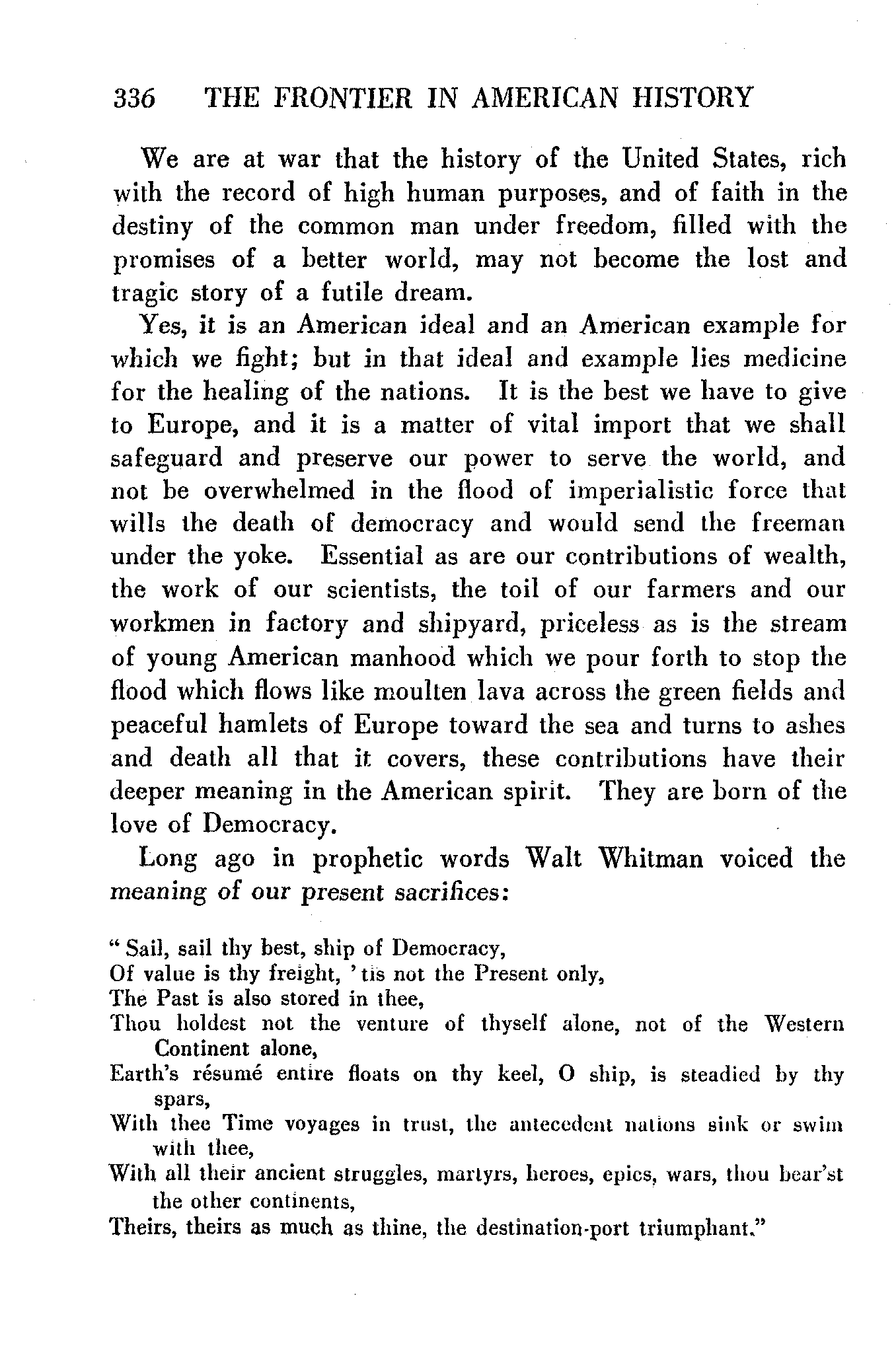 336 THE FRONTIER IN AMERICAN HISTORY

We are at war that the history of the United States, rich with the record of high human purposes, and of faith in the destiny of the common man under freedom, filled with the promises of a better world, may not become the lost and tragic story of a futile dream.

Yes, it is an American ideal and an American example for which we fight; but in that ideal and example lies medicine for the healing of the nations. It is the best we have to give to Europe, and it is a matter of vital import that we shall safeguard and preserve our power to serve the world, and not be overwhelmed in the flood of imperialistic force that wills the death of democracy and would send the freeman under the yoke. Essential as are our contributions of wealth, the work of our scientists, the toil of our farmers and our workmen in factory and shipyard, priceless as is the stream of young American manhood which we pour forth to stop the flood which flows like moulten lava across the green fields and peaceful hamlets of Europe toward the sea and turns to ashes and death all that it covers, these contributions have their deeper meaning in the American spirit. They are born of the love of Democracy.

Long ago in prophetic words Walt Whitman voiced the meaning of our present sacrifices:

" Sail, sail thy best, ship of Democracy,
Of value is thy freight, 'tis not the Present only,
The Past is also stored in thee,
Thou holdest not the venture of thyself alone, not of the Western Continent alone,
Earth's résumé entire floats on thy keel, O ship, is steadied by thy spars,
With thee Time voyages in trust, the antecedent nations sink or swim with thee,
With all their ancient struggles, martyrs, heroes, epics, wars, thou bear'st the other continents,
Theirs, theirs as much as thine, the destination-port triumphant."